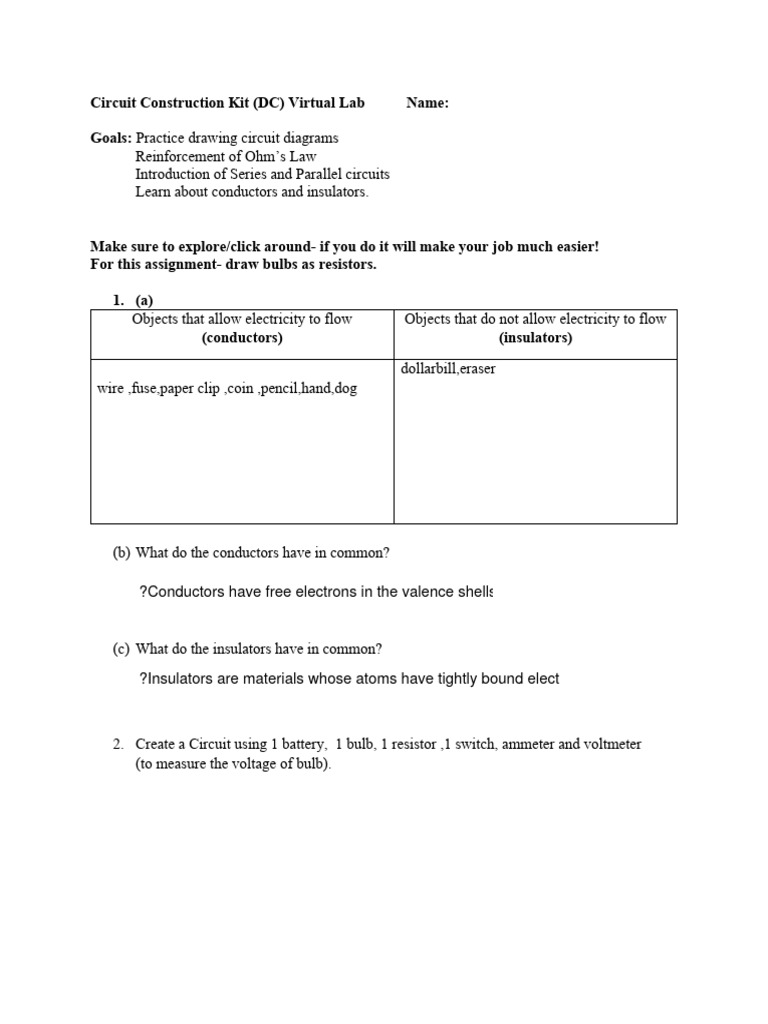 Circuit Construction Kit (DC) Virtual Lab Name:

Goals: Practice drawing circuit diagrams
Reinforcement of Ohm's Law
Introduction of Series and Parallel circuits
Learn about conductors and insulators.

Make sure to explore/click around- if you do it will make your job much easier!
For this assignment- draw bulbs as resistors.

1. (a)

| Objects that allow electricity to flow (conductors) | Objects that do not allow electricity to flow (insulators) |
|---|---|
| wire ,fuse,paper clip ,coin ,pencil,hand,dog | dollarbill,eraser |

(b) What do the conductors have in common?

?Conductors have free electrons in the valence shells

(c) What do the insulators have in common?

?Insulators are materials whose atoms have tightly bound elect

2. Create a Circuit using 1 battery, 1 bulb, 1 resistor ,1 switch, ammeter and voltmeter (to measure the voltage of bulb).